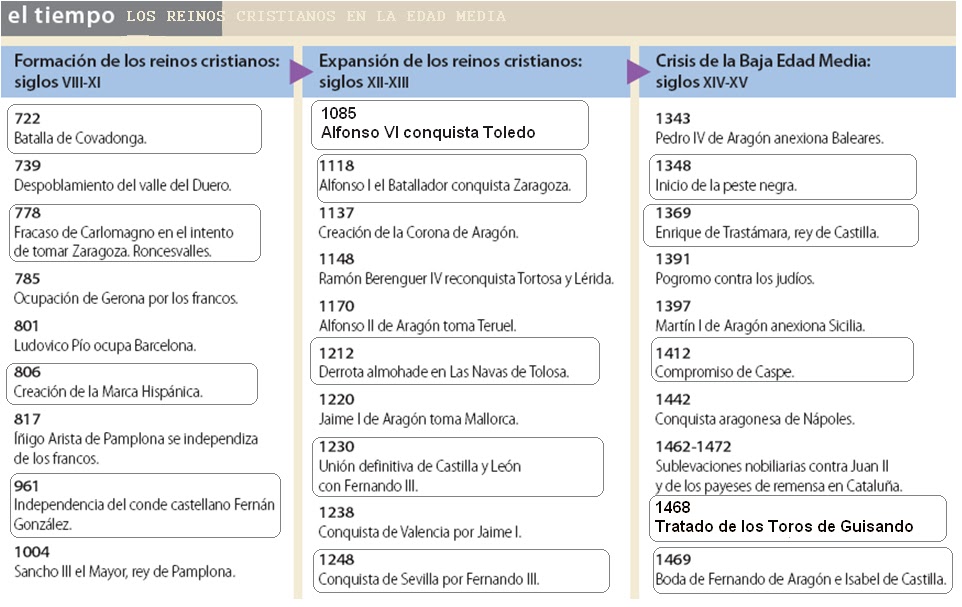 el tiempo LOS REINOS CRISTIANOS EN LA EDAD MEDIA

Formación de los reinos cristianos: siglos VIII-XI

722
Batalla de Covadonga.

739
Despoblamiento del valle del Duero.

778
Fracaso de Carlomagno en el intento de tomar Zaragoza. Roncesvalles.

785
Ocupación de Gerona por los francos.

801
Ludovico Pío ocupa Barcelona.

806
Creación de la Marca Hispánica.

817
Íñigo Arista de Pamplona se independiza de los francos.

961
Independencia del conde castellano Fernán González.

1004
Sancho III el Mayor, rey de Pamplona.

Expansión de los reinos cristianos: siglos XII-XIII

1085
Alfonso VI conquista Toledo

1118
Alfonso I el Batallador conquista Zaragoza.

1137
Creación de la Corona de Aragón.

1148
Ramón Berenguer IV reconquista Tortosa y Lérida.

1170
Alfonso II de Aragón toma Teruel.

1212
Derrota almohade en Las Navas de Tolosa.

1220
Jaime I de Aragón toma Mallorca.

1230
Unión definitiva de Castilla y León con Fernando III.

1238
Conquista de Valencia por Jaime I.

1248
Conquista de Sevilla por Fernando III.

Crisis de la Baja Edad Media: siglos XIV-XV

1343
Pedro IV de Aragón anexiona Baleares.

1348
Inicio de la peste negra.

1369
Enrique de Trastámara, rey de Castilla.

1391
Pogromo contra los judíos.

1397
Martín I de Aragón anexiona Sicilia.

1412
Compromiso de Caspe.

1442
Conquista aragonesa de Nápoles.

1462-1472
Sublevaciones nobiliarias contra Juan II y de los payeses de remensa en Cataluña.

1468
Tratado de los Toros de Guisando

1469
Boda de Fernando de Aragón e Isabel de Castilla.